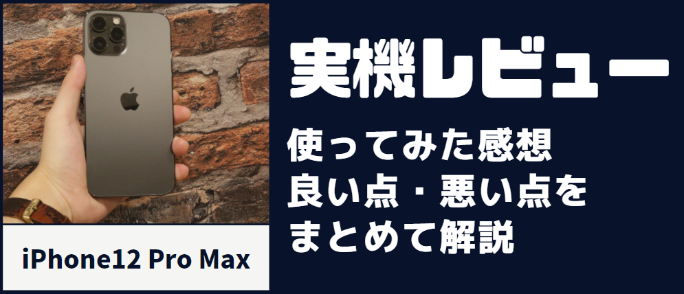 実機レビュー

使ってみた感想
良い点・悪い点を
まとめて解説

iPhone12 Pro Max